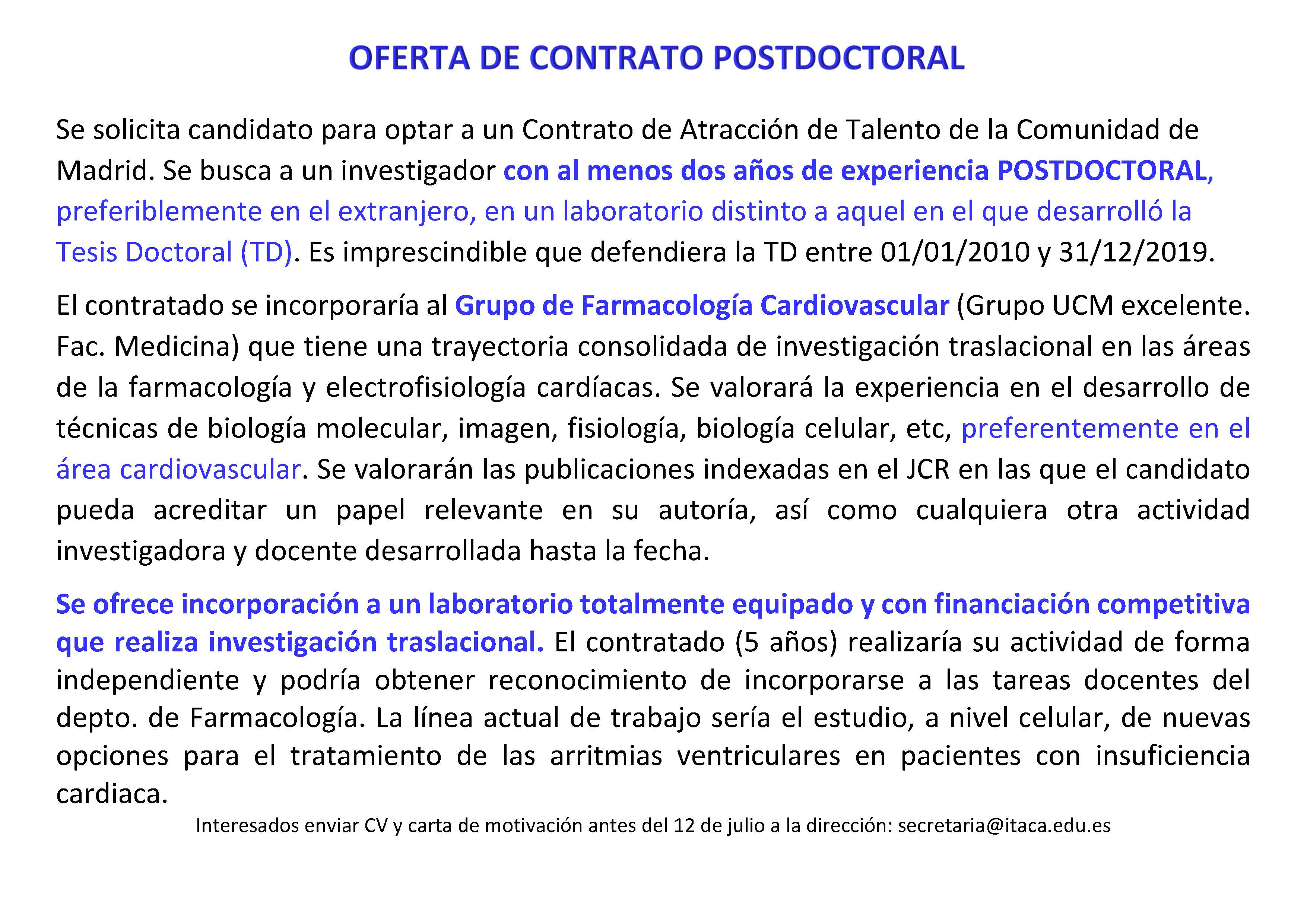 OFERTA DE CONTRATO POSTDOCTORAL

Se solicita candidato para optar a un Contrato de Atracción de Talento de la Comunidad de Madrid. Se busca a un investigador con al menos dos años de experiencia POSTDOCTORAL, preferiblemente en el extranjero, en un laboratorio distinto a aquel en el que desarrolló la Tesis Doctoral (TD). Es imprescindible que defendiera la TD entre 01/01/2010 y 31/12/2019.

El contratado se incorporaría al Grupo de Farmacología Cardiovascular (Grupo UCM excelente. Fac. Medicina) que tiene una trayectoria consolidada de investigación traslacional en las áreas de la farmacología y electrofisiología cardíacas. Se valorará la experiencia en el desarrollo de técnicas de biología molecular, imagen, fisiología, biología celular, etc, preferentemente en el área cardiovascular. Se valorarán las publicaciones indexadas en el JCR en las que el candidato pueda acreditar un papel relevante en su autoría, así como cualquiera otra actividad investigadora y docente desarrollada hasta la fecha.

Se ofrece incorporación a un laboratorio totalmente equipado y con financiación competitiva que realiza investigación traslacional. El contratado (5 años) realizaría su actividad de forma independiente y podría obtener reconocimiento de incorporarse a las tareas docentes del depto. de Farmacología. La línea actual de trabajo sería el estudio, a nivel celular, de nuevas opciones para el tratamiento de las arritmias ventriculares en pacientes con insuficiencia cardiaca.

Interesados enviar CV y carta de motivación antes del 12 de julio a la dirección: secretaria@itaca.edu.es